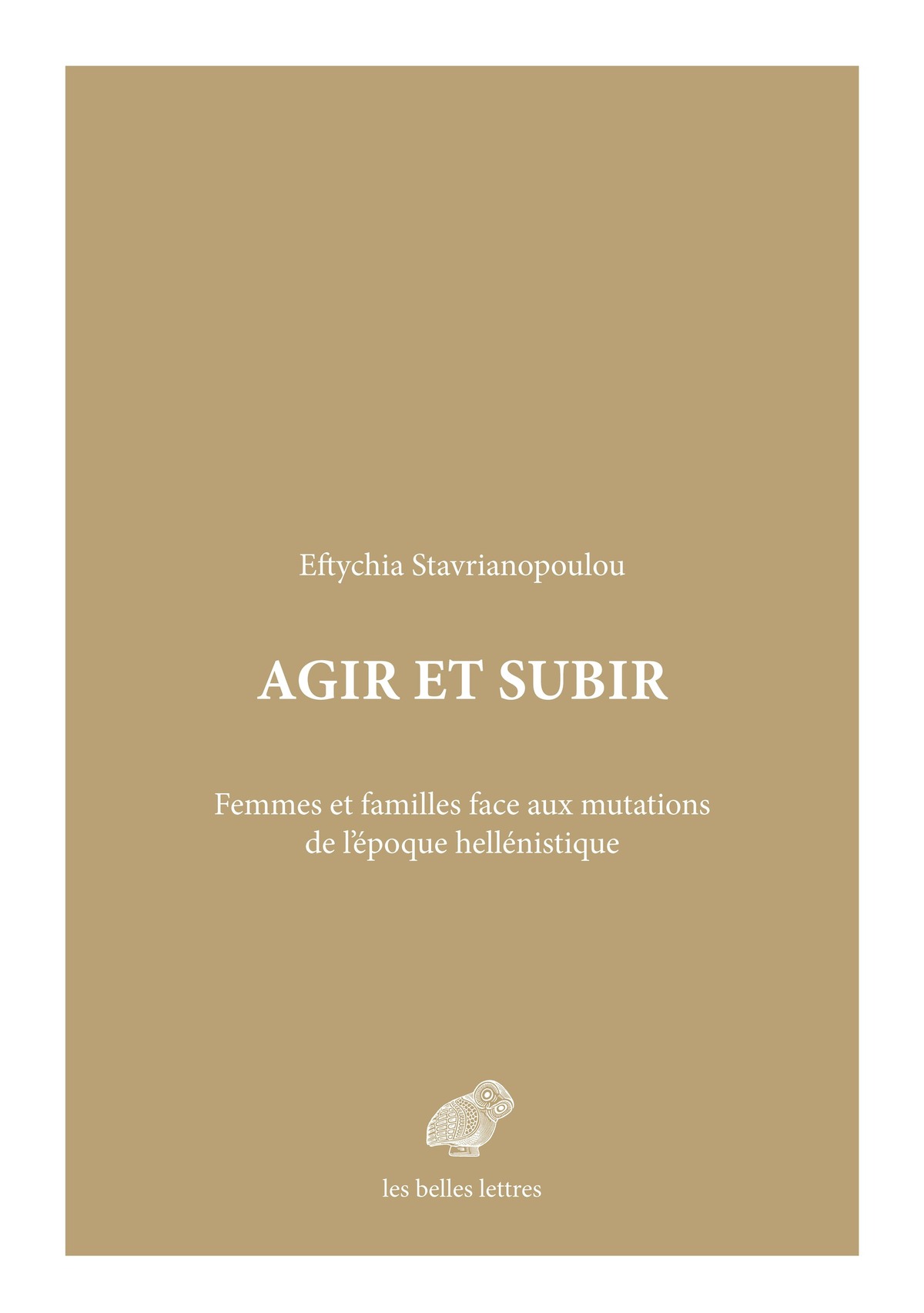 Eftychia Stavrianopoulou

AGIR ET SUBIR

Femmes et familles face aux mutations de l'époque hellénistique

les belles lettres